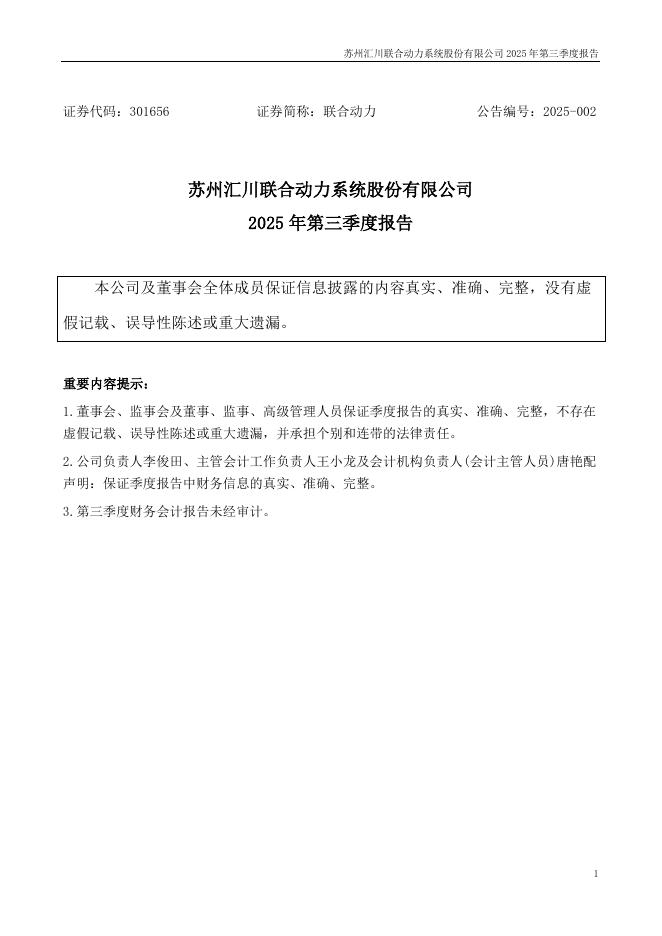 苏州汇川联合动力系统股份有限公司 2025 年第三季度报告

证券代码：301656　　　　证券简称：联合动力　　　　公告编号：2025-002

苏州汇川联合动力系统股份有限公司
2025 年第三季度报告

本公司及董事会全体成员保证信息披露的内容真实、准确、完整，没有虚假记载、误导性陈述或重大遗漏。

重要内容提示：

1.董事会、监事会及董事、监事、高级管理人员保证季度报告的真实、准确、完整，不存在虚假记载、误导性陈述或重大遗漏，并承担个别和连带的法律责任。

2.公司负责人李俊田、主管会计工作负责人王小龙及会计机构负责人(会计主管人员)唐艳配声明：保证季度报告中财务信息的真实、准确、完整。

3.第三季度财务会计报告未经审计。

1